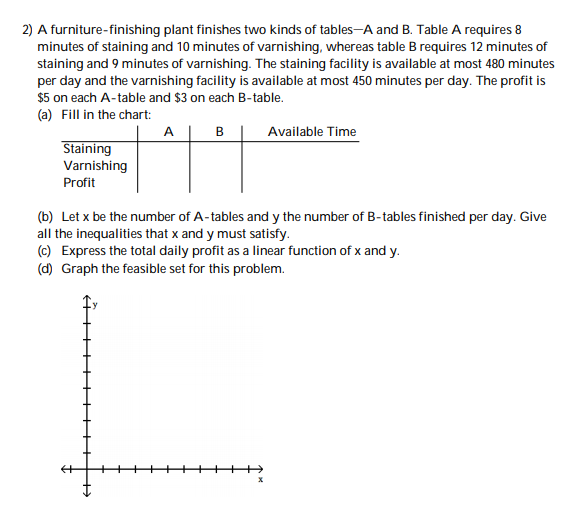 2) A furniture-finishing plant finishes two kinds of tables—A and B. Table A requires 8 minutes of staining and 10 minutes of varnishing, whereas table B requires 12 minutes of staining and 9 minutes of varnishing. The staining facility is available at most 480 minutes per day and the varnishing facility is available at most 450 minutes per day. The profit is \$5 on each A-table and \$3 on each B-table.

(a) Fill in the chart:

| | A | B | Available Time |
|---|---|---|---|
| Staining | | | |
| Varnishing | | | |
| Profit | | | |

(b) Let x be the number of A-tables and y the number of B-tables finished per day. Give all the inequalities that x and y must satisfy.

(c) Express the total daily profit as a linear function of x and y.

(d) Graph the feasible set for this problem.

y

x